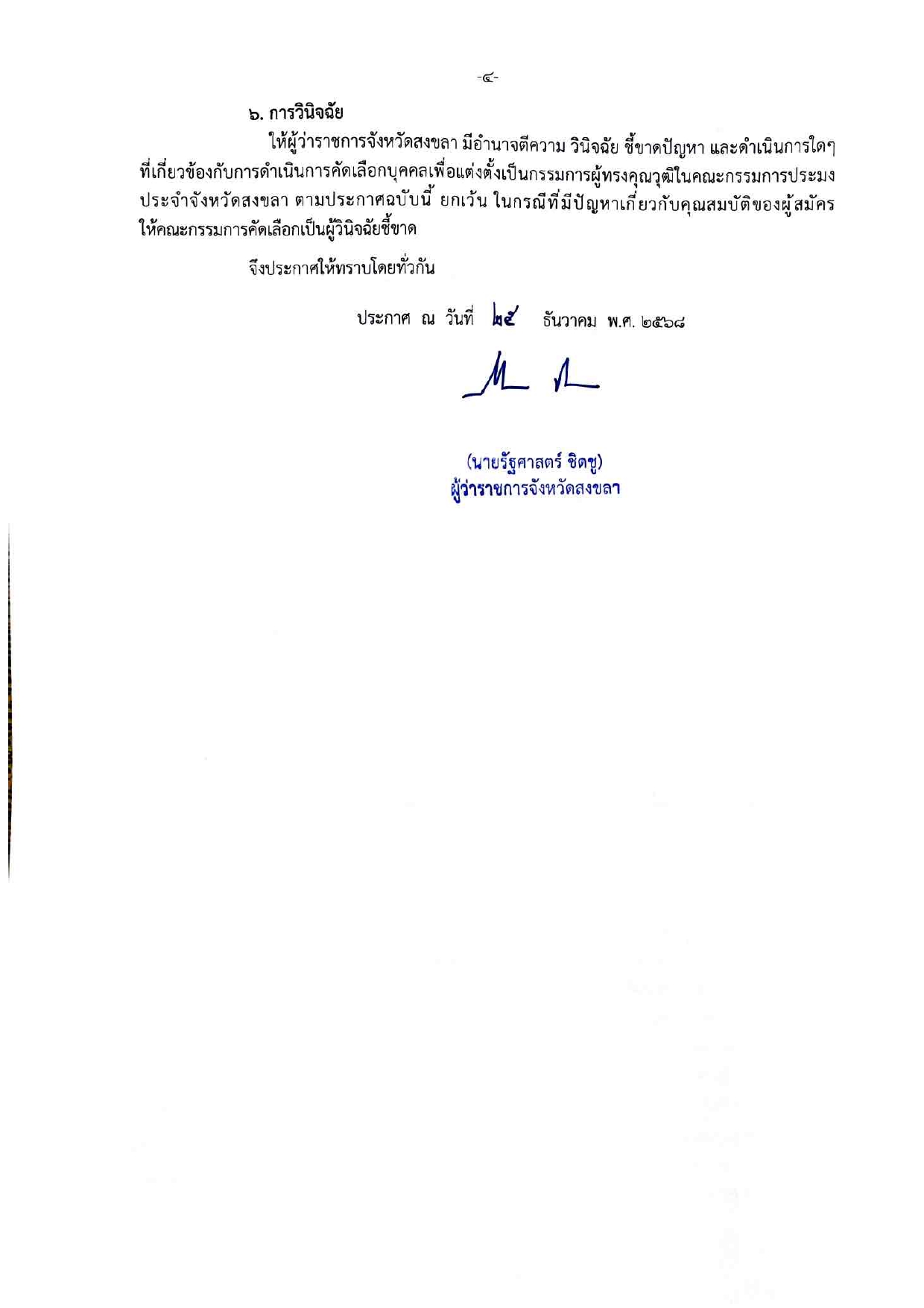 -๔-

๖. การวินิจฉัย

ให้ผู้ว่าราชการจังหวัดสงขลา มีอำนาจตีความ วินิจฉัย ชี้ขาดปัญหา และดำเนินการใดๆ ที่เกี่ยวข้องกับการดำเนินการคัดเลือกบุคคลเพื่อแต่งตั้งเป็นกรรมการผู้ทรงคุณวุฒิในคณะกรรมการประมงประจำจังหวัดสงขลา ตามประกาศฉบับนี้ ยกเว้น ในกรณีที่มีปัญหาเกี่ยวกับคุณสมบัติของผู้สมัคร ให้คณะกรรมการคัดเลือกเป็นผู้วินิจฉัยชี้ขาด

จึงประกาศให้ทราบโดยทั่วกัน

ประกาศ ณ วันที่ ๒๕ ธันวาคม พ.ศ. ๒๕๖๘

(นายรัฐศาสตร์ ชิดชู)
ผู้ว่าราชการจังหวัดสงขลา